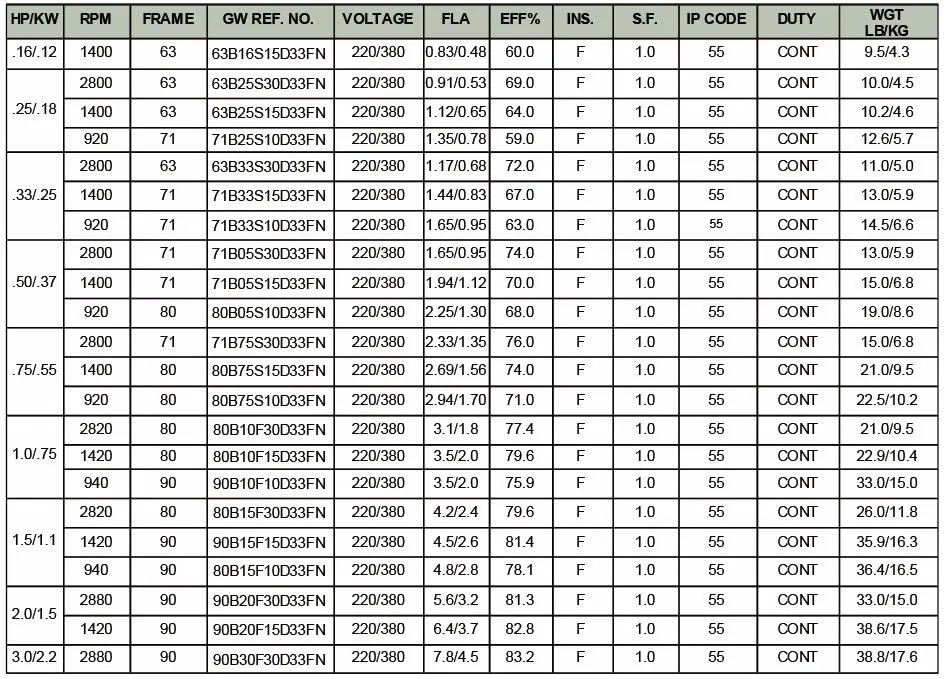 | HP/KW | RPM | FRAME | GW REF. NO. | VOLTAGE | FLA | EFF% | INS. | S.F. | IP CODE | DUTY | WGT LB/KG |
|---|---|---|---|---|---|---|---|---|---|---|---|
| .16/.12 | 1400 | 63 | 63B16S15D33FN | 220/380 | 0.83/0.48 | 60.0 | F | 1.0 | 55 | CONT | 9.5/4.3 |
| .25/.18 | 2800 | 63 | 63B25S30D33FN | 220/380 | 0.91/0.53 | 69.0 | F | 1.0 | 55 | CONT | 10.0/4.5 |
| | 1400 | 63 | 63B25S15D33FN | 220/380 | 1.12/0.65 | 64.0 | F | 1.0 | 55 | CONT | 10.2/4.6 |
| | 920 | 71 | 71B25S10D33FN | 220/380 | 1.35/0.78 | 59.0 | F | 1.0 | 55 | CONT | 12.6/5.7 |
| .33/.25 | 2800 | 63 | 63B33S30D33FN | 220/380 | 1.17/0.68 | 72.0 | F | 1.0 | 55 | CONT | 11.0/5.0 |
| | 1400 | 71 | 71B33S15D33FN | 220/380 | 1.44/0.83 | 67.0 | F | 1.0 | 55 | CONT | 13.0/5.9 |
| | 920 | 71 | 71B33S10D33FN | 220/380 | 1.65/0.95 | 63.0 | F | 1.0 | 55 | CONT | 14.5/6.6 |
| .50/.37 | 2800 | 71 | 71B05S30D33FN | 220/380 | 1.65/0.95 | 74.0 | F | 1.0 | 55 | CONT | 13.0/5.9 |
| | 1400 | 71 | 71B05S15D33FN | 220/380 | 1.94/1.12 | 70.0 | F | 1.0 | 55 | CONT | 15.0/6.8 |
| | 920 | 80 | 80B05S10D33FN | 220/380 | 2.25/1.30 | 68.0 | F | 1.0 | 55 | CONT | 19.0/8.6 |
| .75/.55 | 2800 | 71 | 71B75S30D33FN | 220/380 | 2.33/1.35 | 76.0 | F | 1.0 | 55 | CONT | 15.0/6.8 |
| | 1400 | 80 | 80B75S15D33FN | 220/380 | 2.69/1.56 | 74.0 | F | 1.0 | 55 | CONT | 21.0/9.5 |
| | 920 | 80 | 80B75S10D33FN | 220/380 | 2.94/1.70 | 71.0 | F | 1.0 | 55 | CONT | 22.5/10.2 |
| 1.0/.75 | 2820 | 80 | 80B10F30D33FN | 220/380 | 3.1/1.8 | 77.4 | F | 1.0 | 55 | CONT | 21.0/9.5 |
| | 1420 | 80 | 80B10F15D33FN | 220/380 | 3.5/2.0 | 79.6 | F | 1.0 | 55 | CONT | 22.9/10.4 |
| | 940 | 90 | 90B10F10D33FN | 220/380 | 3.5/2.0 | 75.9 | F | 1.0 | 55 | CONT | 33.0/15.0 |
| 1.5/1.1 | 2820 | 80 | 80B15F30D33FN | 220/380 | 4.2/2.4 | 79.6 | F | 1.0 | 55 | CONT | 26.0/11.8 |
| | 1420 | 90 | 90B15F15D33FN | 220/380 | 4.5/2.6 | 81.4 | F | 1.0 | 55 | CONT | 35.9/16.3 |
| | 940 | 90 | 80B15F10D33FN | 220/380 | 4.8/2.8 | 78.1 | F | 1.0 | 55 | CONT | 36.4/16.5 |
| 2.0/1.5 | 2880 | 90 | 90B20F30D33FN | 220/380 | 5.6/3.2 | 81.3 | F | 1.0 | 55 | CONT | 33.0/15.0 |
| | 1420 | 90 | 90B20F15D33FN | 220/380 | 6.4/3.7 | 82.8 | F | 1.0 | 55 | CONT | 38.6/17.5 |
| 3.0/2.2 | 2880 | 90 | 90B30F30D33FN | 220/380 | 7.8/4.5 | 83.2 | F | 1.0 | 55 | CONT | 38.8/17.6 |